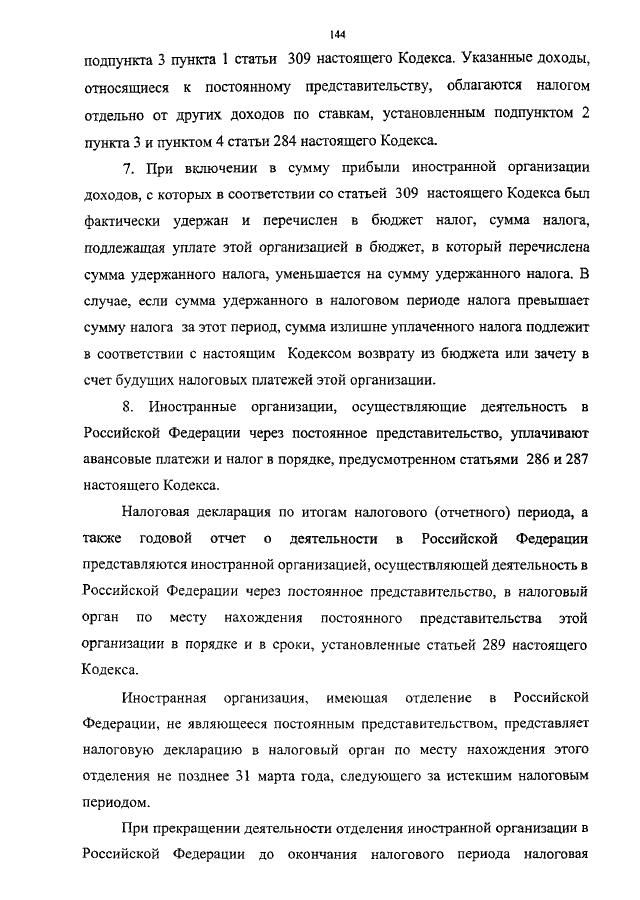 144

подпункта 3 пункта 1 статьи 309 настоящего Кодекса. Указанные доходы, относящиеся к постоянному представительству, облагаются налогом отдельно от других доходов по ставкам, установленным подпунктом 2 пункта 3 и пунктом 4 статьи 284 настоящего Кодекса.

7. При включении в сумму прибыли иностранной организации доходов, с которых в соответствии со статьей 309 настоящего Кодекса был фактически удержан и перечислен в бюджет налог, сумма налога, подлежащая уплате этой организацией в бюджет, в который перечислена сумма удержанного налога, уменьшается на сумму удержанного налога. В случае, если сумма удержанного в налоговом периоде налога превышает сумму налога за этот период, сумма излишне уплаченного налога подлежит в соответствии с настоящим Кодексом возврату из бюджета или зачету в счет будущих налоговых платежей этой организации.

8. Иностранные организации, осуществляющие деятельность в Российской Федерации через постоянное представительство, уплачивают авансовые платежи и налог в порядке, предусмотренном статьями 286 и 287 настоящего Кодекса.

Налоговая декларация по итогам налогового (отчетного) периода, а также годовой отчет о деятельности в Российской Федерации представляются иностранной организацией, осуществляющей деятельность в Российской Федерации через постоянное представительство, в налоговый орган по месту нахождения постоянного представительства этой организации в порядке и в сроки, установленные статьей 289 настоящего Кодекса.

Иностранная организация, имеющая отделение в Российской Федерации, не являющееся постоянным представительством, представляет налоговую декларацию в налоговый орган по месту нахождения этого отделения не позднее 31 марта года, следующего за истекшим налоговым периодом.

При прекращении деятельности отделения иностранной организации в Российской Федерации до окончания налогового периода налоговая